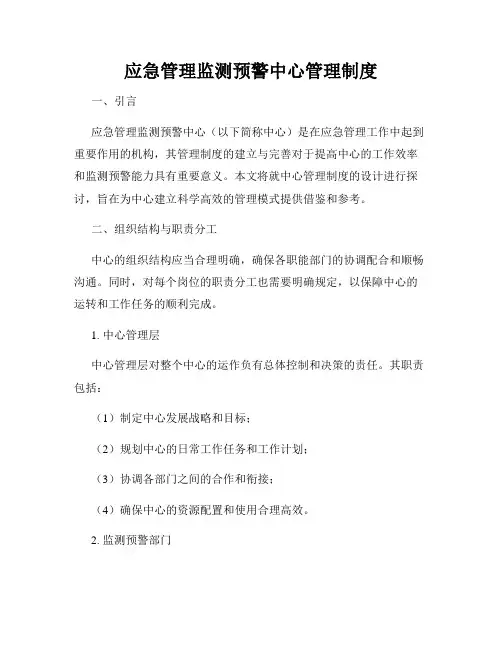 应急管理监测预警中心管理制度

一、引言

应急管理监测预警中心（以下简称中心）是在应急管理工作中起到重要作用的机构，其管理制度的建立与完善对于提高中心的工作效率和监测预警能力具有重要意义。本文将就中心管理制度的设计进行探讨，旨在为中心建立科学高效的管理模式提供借鉴和参考。

二、组织结构与职责分工

中心的组织结构应当合理明确，确保各职能部门的协调配合和顺畅沟通。同时，对每个岗位的职责分工也需要明确规定，以保障中心的运转和工作任务的顺利完成。

1. 中心管理层

中心管理层对整个中心的运作负有总体控制和决策的责任。其职责包括：

（1）制定中心发展战略和目标；

（2）规划中心的日常工作任务和工作计划；

（3）协调各部门之间的合作和衔接；

（4）确保中心的资源配置和使用合理高效。

2. 监测预警部门